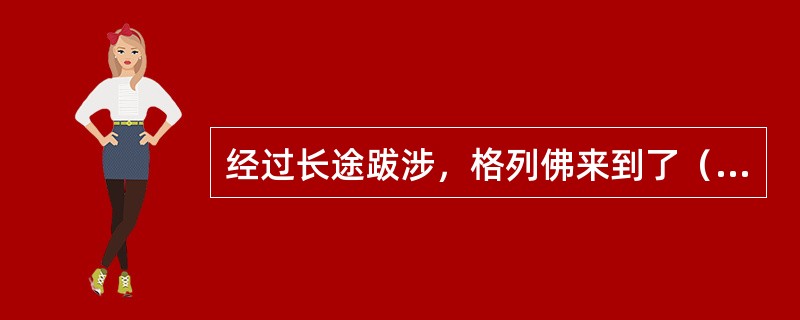 经过长途跋涉，格列佛来到了（...